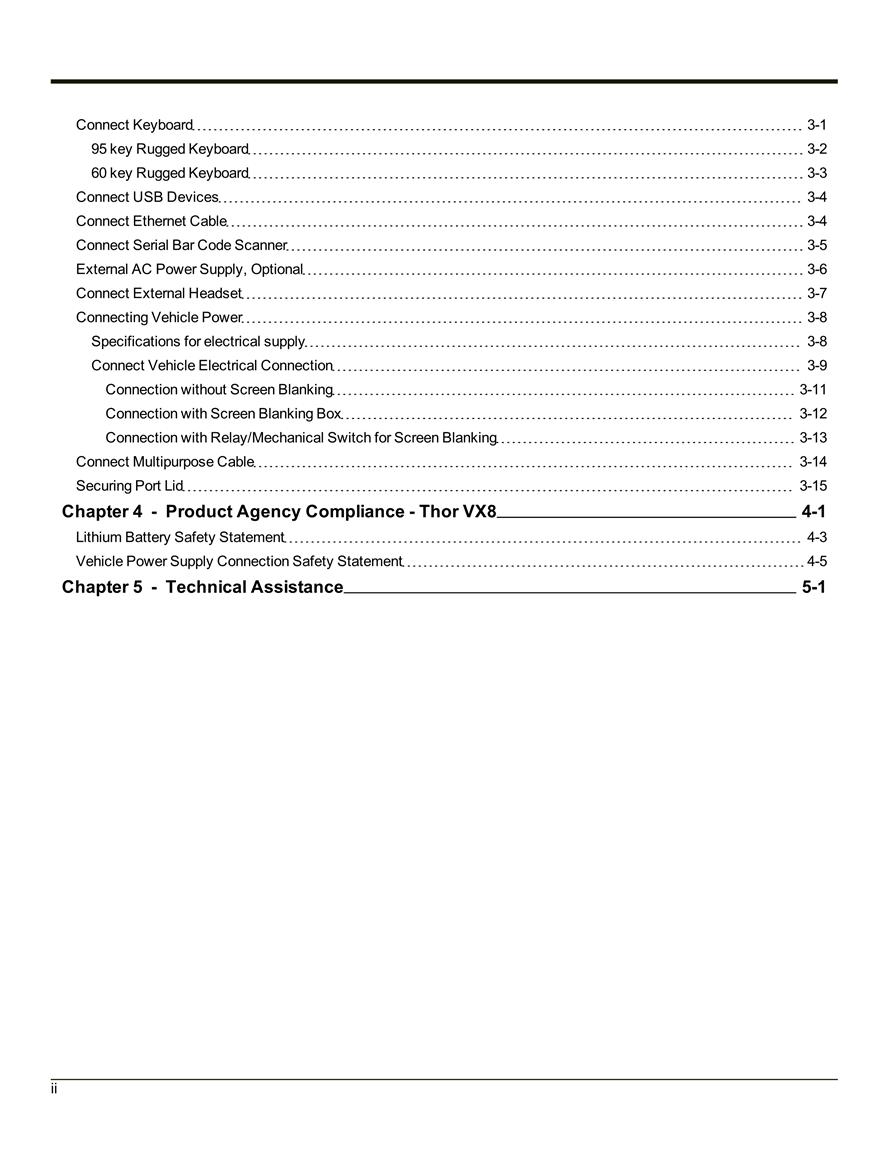 Connect Keyboard 3-1
95 key Rugged Keyboard 3-2
60 key Rugged Keyboard 3-3
Connect USB Devices 3-4
Connect Ethernet Cable 3-4
Connect Serial Bar Code Scanner 3-5
External AC Power Supply, Optional 3-6
Connect External Headset 3-7
Connecting Vehicle Power 3-8
Specifications for electrical supply 3-8
Connect Vehicle Electrical Connection 3-9
Connection without Screen Blanking 3-11
Connection with Screen Blanking Box 3-12
Connection with Relay/Mechanical Switch for Screen Blanking 3-13
Connect Multipurpose Cable 3-14
Securing Port Lid 3-15

Chapter 4 - Product Agency Compliance - Thor VX8 4-1
Lithium Battery Safety Statement 4-3
Vehicle Power Supply Connection Safety Statement 4-5

Chapter 5 - Technical Assistance 5-1

ii